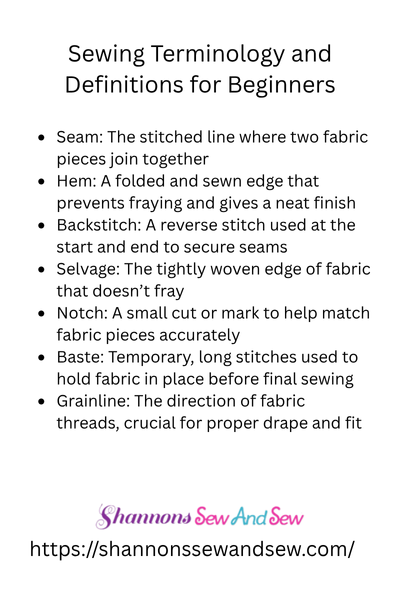 Sewing Terminology and Definitions for Beginners

• Seam: The stitched line where two fabric pieces join together
• Hem: A folded and sewn edge that prevents fraying and gives a neat finish
• Backstitch: A reverse stitch used at the start and end to secure seams
• Selvage: The tightly woven edge of fabric that doesn't fray
• Notch: A small cut or mark to help match fabric pieces accurately
• Baste: Temporary, long stitches used to hold fabric in place before final sewing
• Grainline: The direction of fabric threads, crucial for proper drape and fit

Shannons Sew And Sew

https://shannonssewandsew.com/